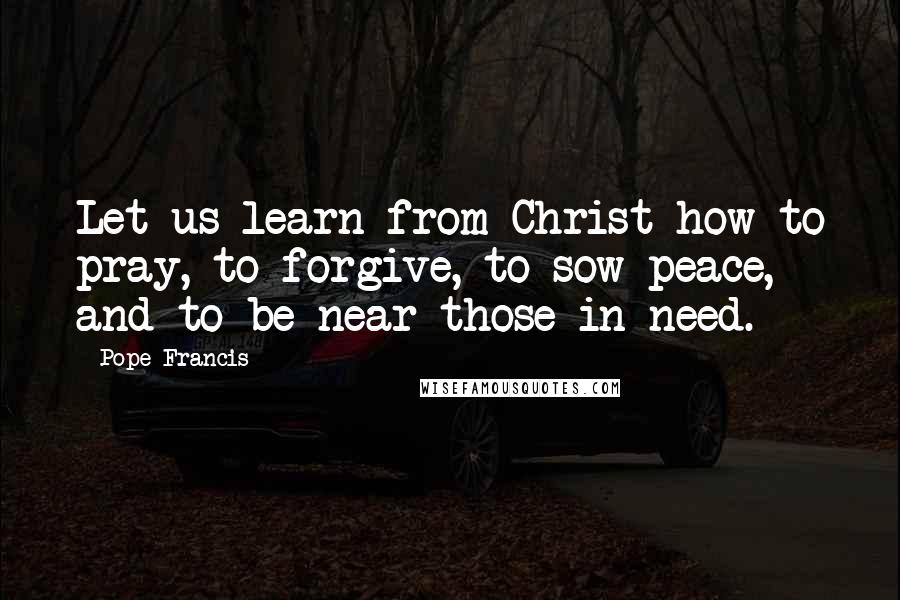 Let us learn from Christ how to pray, to forgive, to sow peace, and to be near those in need.

Pope Francis

WISEFAMOUSQUOTES.COM